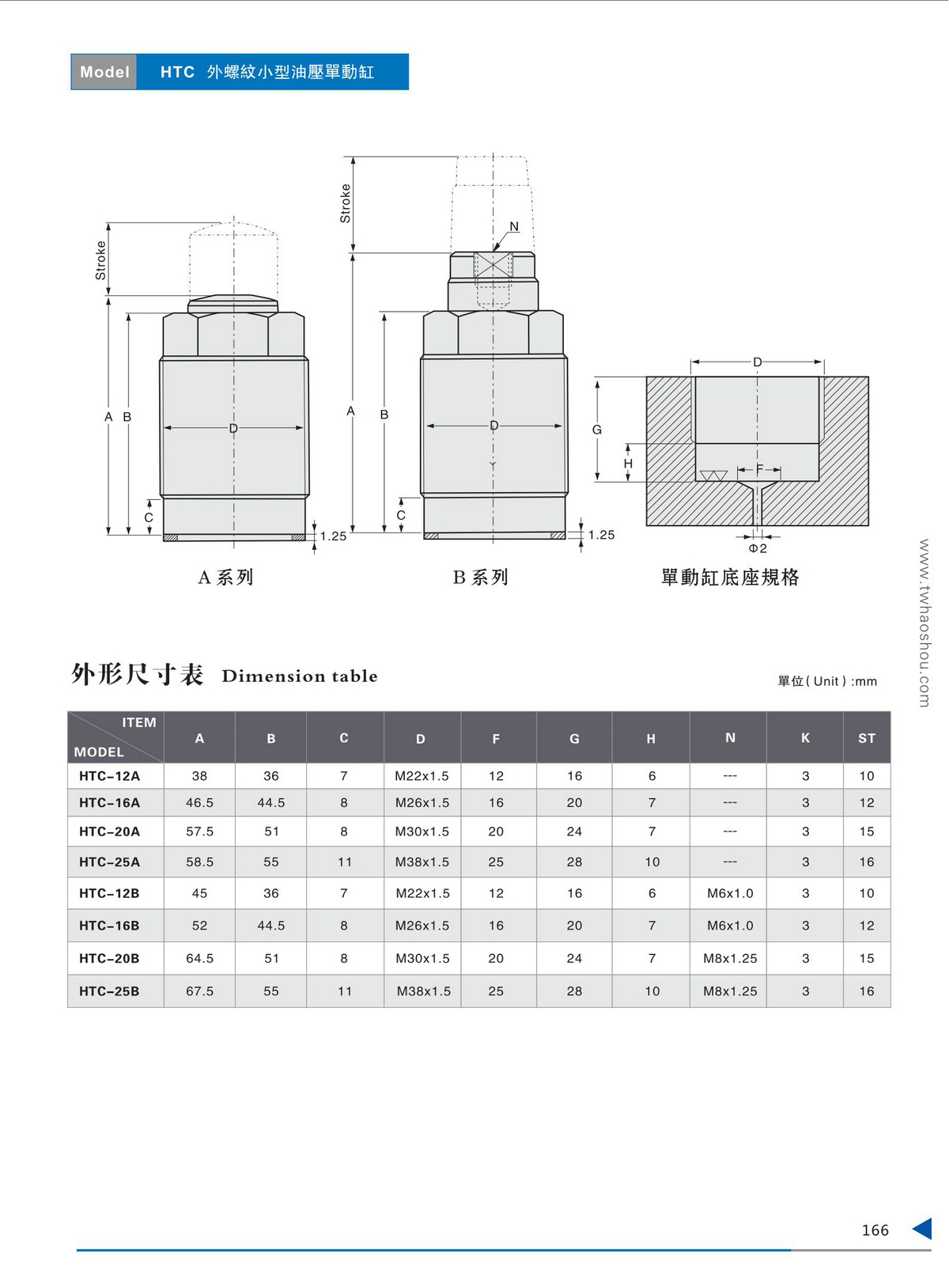 Model HTC 外螺紋小型油壓單動缸

Stroke
A B
D
C
1.25
A 系列

Stroke
N
A B
D
C
1.25
B 系列

D
G
H
F
Φ2
單動缸底座規格

www.twhaoshou.com

外形尺寸表 Dimension table

單位 ( Unit ) :mm

| ITEM / MODEL | A | B | C | D | F | G | H | N | K | ST |
|---|---|---|---|---|---|---|---|---|---|---|
| HTC-12A | 38 | 36 | 7 | M22x1.5 | 12 | 16 | 6 | --- | 3 | 10 |
| HTC-16A | 46.5 | 44.5 | 8 | M26x1.5 | 16 | 20 | 7 | --- | 3 | 12 |
| HTC-20A | 57.5 | 51 | 8 | M30x1.5 | 20 | 24 | 7 | --- | 3 | 15 |
| HTC-25A | 58.5 | 55 | 11 | M38x1.5 | 25 | 28 | 10 | --- | 3 | 16 |
| HTC-12B | 45 | 36 | 7 | M22x1.5 | 12 | 16 | 6 | M6x1.0 | 3 | 10 |
| HTC-16B | 52 | 44.5 | 8 | M26x1.5 | 16 | 20 | 7 | M6x1.0 | 3 | 12 |
| HTC-20B | 64.5 | 51 | 8 | M30x1.5 | 20 | 24 | 7 | M8x1.25 | 3 | 15 |
| HTC-25B | 67.5 | 55 | 11 | M38x1.5 | 25 | 28 | 10 | M8x1.25 | 3 | 16 |

166